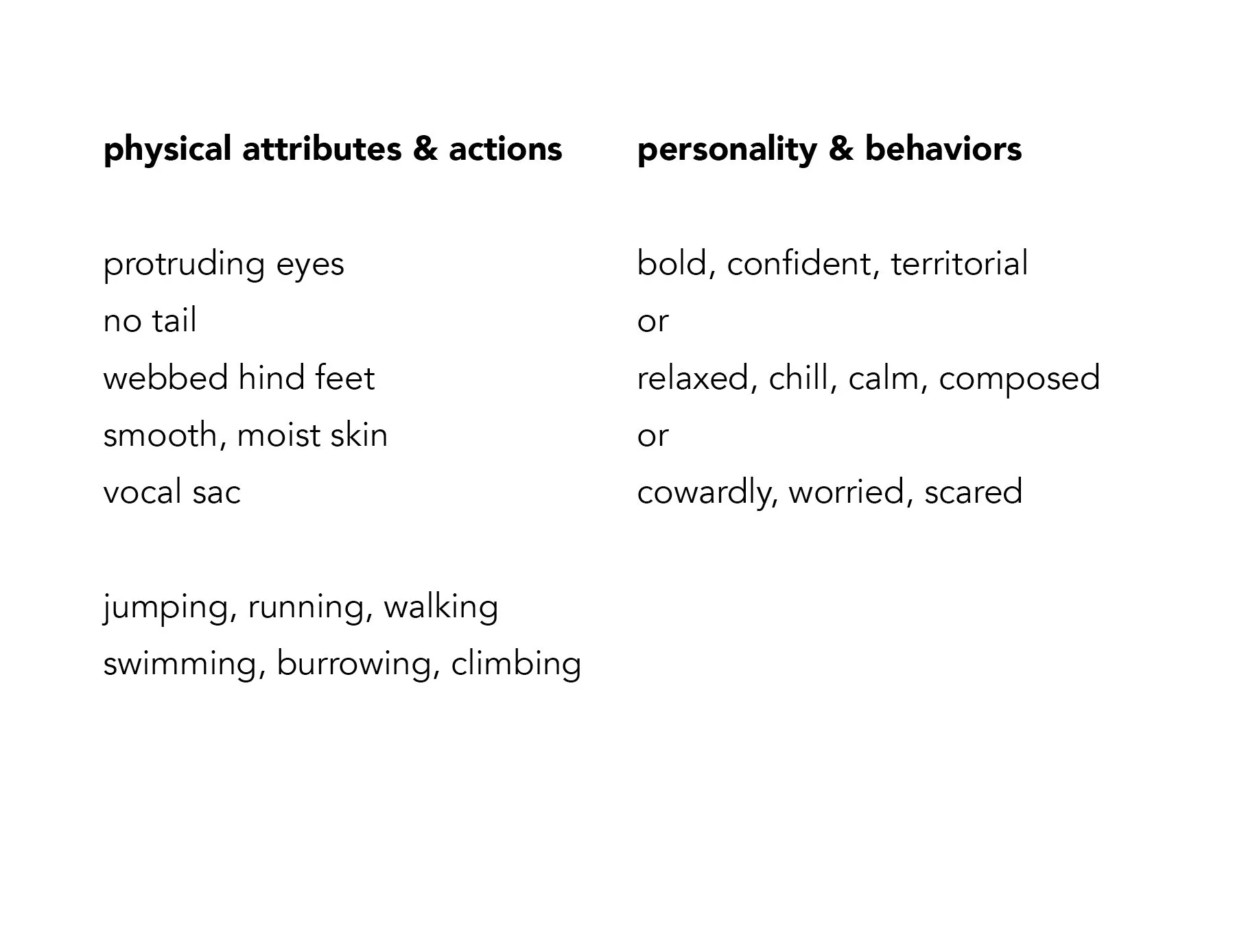 physical attributes & actions

protruding eyes
no tail
webbed hind feet
smooth, moist skin
vocal sac

jumping, running, walking
swimming, burrowing, climbing

personality & behaviors

bold, confident, territorial
or
relaxed, chill, calm, composed
or
cowardly, worried, scared